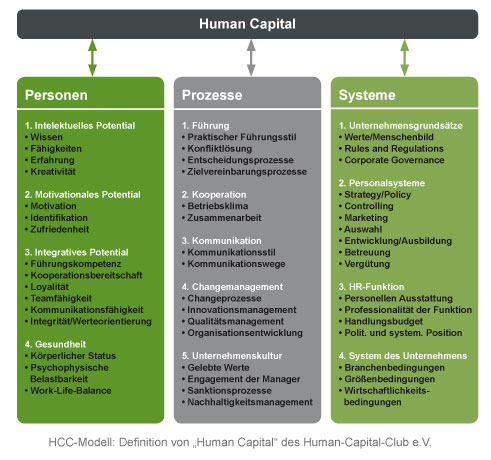 Human Capital

Personen

1. Intelektuelles Potential
• Wissen
• Fähigkeiten
• Erfahrung
• Kreativität

2. Motivationales Potential
• Motivation
• Identifikation
• Zufriedenheit

3. Integratives Potential
• Führungskompetenz
• Kooperationsbereitschaft
• Loyalität
• Teamfähigkeit
• Kommunikationsfähigkeit
• Integrität/Werteorientierung

4. Gesundheit
• Körperlicher Status
• Psychophysische Belastbarkeit
• Work-Life-Balance

Prozesse

1. Führung
• Praktischer Führungsstil
• Konfliktlösung
• Entscheidungsprozesse
• Zielvereinbarungsprozesse

2. Kooperation
• Betriebsklima
• Zusammenarbeit

3. Kommunikation
• Kommunikationsstil
• Kommunikationswege

4. Changemanagement
• Changeprozesse
• Innovationsmanagement
• Qualitätsmanagement
• Organisationsentwicklung

5. Unternehmenskultur
• Gelebte Werte
• Engagement der Manager
• Sanktionsprozesse
• Nachhaltigkeitsmanagement

Systeme

1. Unternehmensgrundsätze
• Werte/Menschenbild
• Rules and Regulations
• Corporate Governance

2. Personalsysteme
• Strategy/Policy
• Controlling
• Marketing
• Auswahl
• Entwicklung/Ausbildung
• Betreuung
• Vergütung

3. HR-Funktion
• Personellen Ausstattung
• Professionalität der Funktion
• Handlungsbudget
• Polit. und system. Position

4. System des Unternehmens
• Branchenbedingungen
• Größenbedingungen
• Wirtschaftlichkeitsbedingungen

HCC-Modell: Definition von „Human Capital" des Human-Capital-Club e.V.